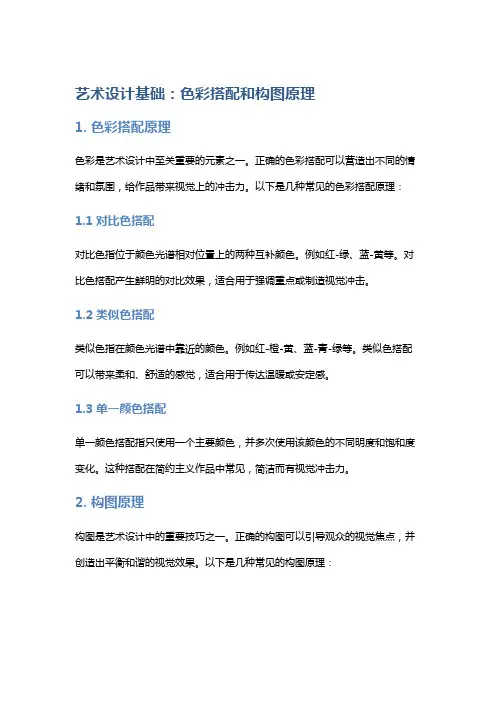 艺术设计基础：色彩搭配和构图原理

1. 色彩搭配原理

色彩是艺术设计中至关重要的元素之一。正确的色彩搭配可以营造出不同的情绪和氛围，给作品带来视觉上的冲击力。以下是几种常见的色彩搭配原理：

1.1 对比色搭配

对比色指位于颜色光谱相对位置上的两种互补颜色。例如红-绿、蓝-黄等。对比色搭配产生鲜明的对比效果，适合用于强调重点或制造视觉冲击。

1.2 类似色搭配

类似色指在颜色光谱中靠近的颜色。例如红-橙-黄、蓝-青-绿等。类似色搭配可以带来柔和、舒适的感觉，适合用于传达温暖或安定感。

1.3 单一颜色搭配

单一颜色搭配指只使用一个主要颜色，并多次使用该颜色的不同明度和饱和度变化。这种搭配在简约主义作品中常见，简洁而有视觉冲击力。

2. 构图原理

构图是艺术设计中的重要技巧之一。正确的构图可以引导观众的视觉焦点，并创造出平衡和谐的视觉效果。以下是几种常见的构图原理：